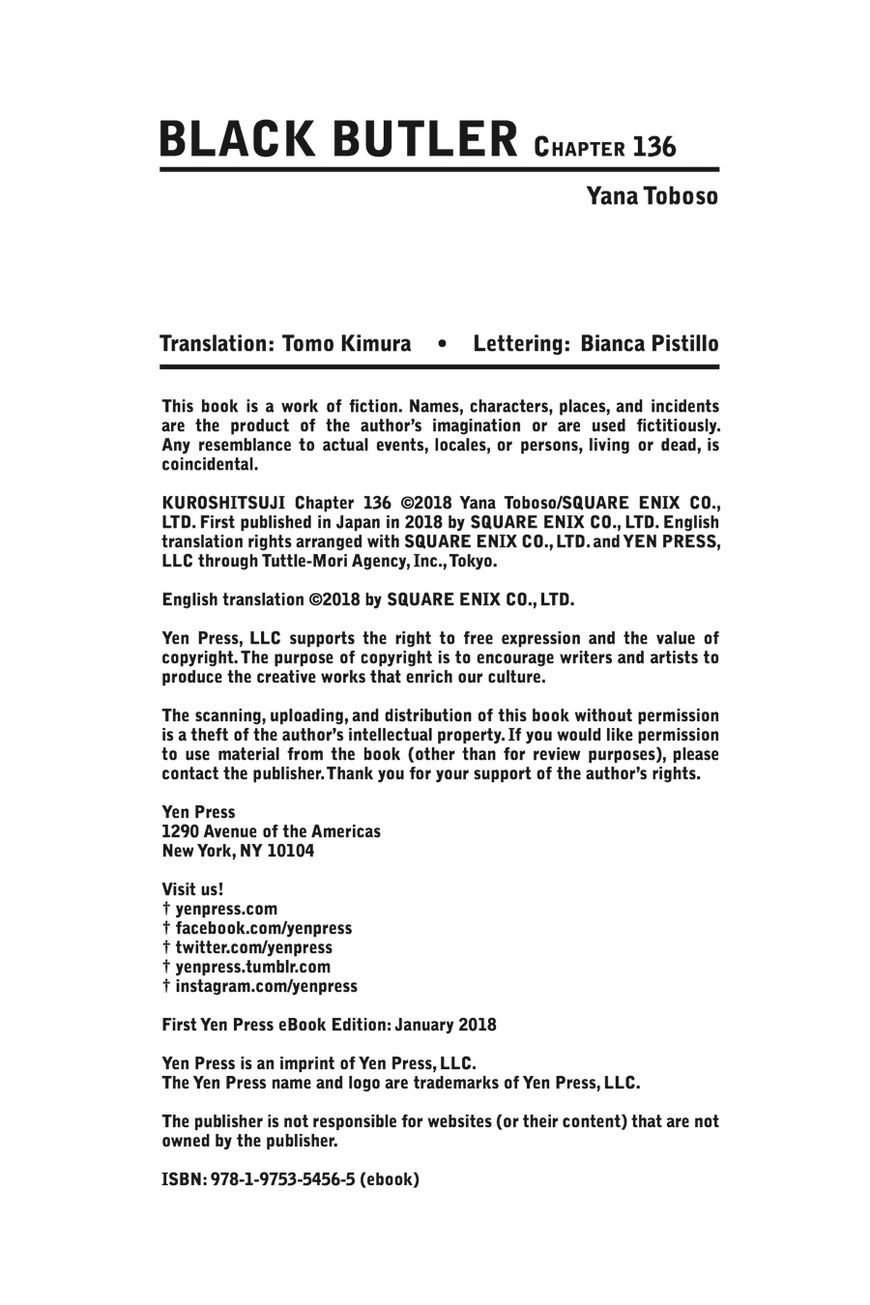 BLACK BUTLER CHAPTER 136

Yana Toboso

Translation: Tomo Kimura • Lettering: Bianca Pistillo

This book is a work of fiction. Names, characters, places, and incidents are the product of the author's imagination or are used fictitiously. Any resemblance to actual events, locales, or persons, living or dead, is coincidental.

KUROSHITSUJI Chapter 136 ©2018 Yana Toboso/SQUARE ENIX CO., LTD. First published in Japan in 2018 by SQUARE ENIX CO., LTD. English translation rights arranged with SQUARE ENIX CO., LTD. and YEN PRESS, LLC through Tuttle-Mori Agency, Inc., Tokyo.

English translation ©2018 by SQUARE ENIX CO., LTD.

Yen Press, LLC supports the right to free expression and the value of copyright. The purpose of copyright is to encourage writers and artists to produce the creative works that enrich our culture.

The scanning, uploading, and distribution of this book without permission is a theft of the author's intellectual property. If you would like permission to use material from the book (other than for review purposes), please contact the publisher. Thank you for your support of the author's rights.

Yen Press
1290 Avenue of the Americas
New York, NY 10104

Visit us!
† yenpress.com
† facebook.com/yenpress
† twitter.com/yenpress
† yenpress.tumblr.com
† instagram.com/yenpress

First Yen Press eBook Edition: January 2018

Yen Press is an imprint of Yen Press, LLC.
The Yen Press name and logo are trademarks of Yen Press, LLC.

The publisher is not responsible for websites (or their content) that are not owned by the publisher.

ISBN: 978-1-9753-5456-5 (ebook)